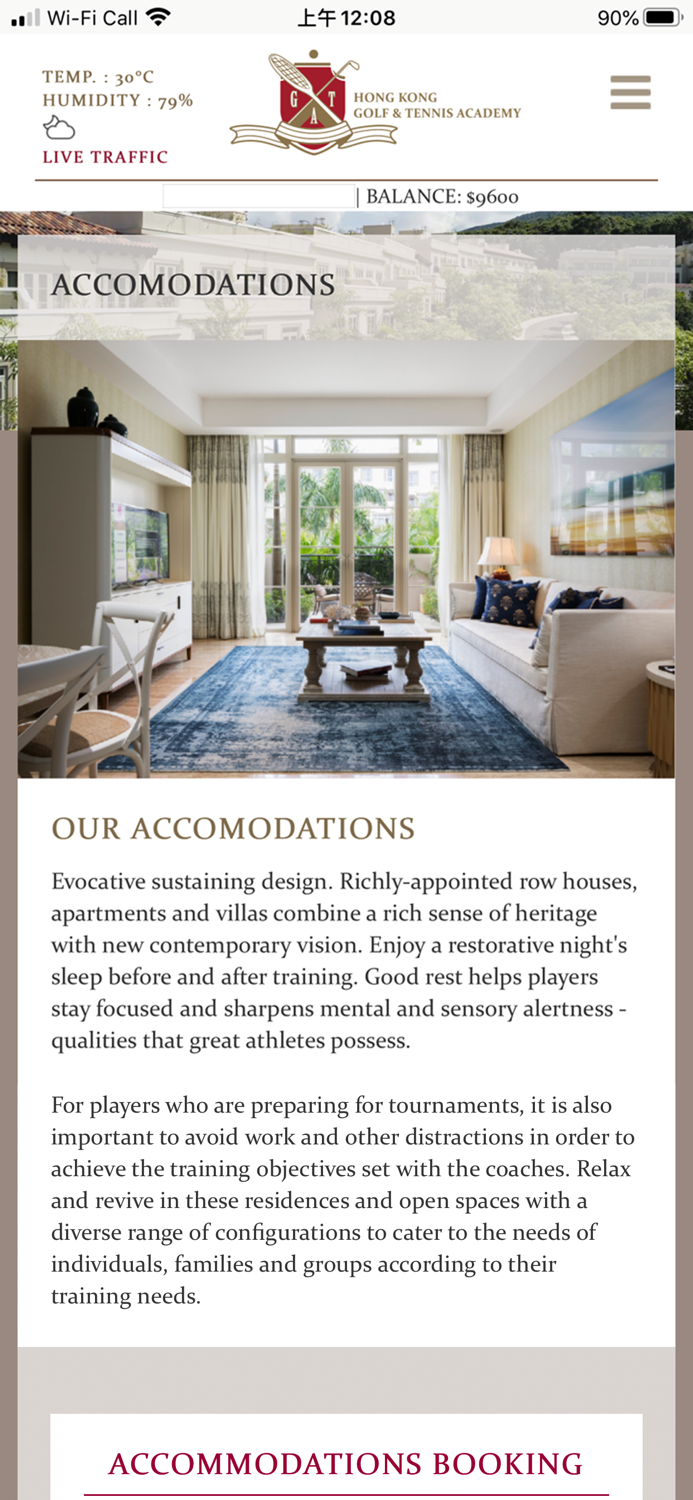 Wi-Fi Call 上午12:08 90%

TEMP. : 30°C
HUMIDITY : 79%
LIVE TRAFFIC

G T A
HONG KONG
GOLF & TENNIS ACADEMY

| BALANCE: $9600

ACCOMODATIONS

OUR ACCOMODATIONS

Evocative sustaining design. Richly-appointed row houses, apartments and villas combine a rich sense of heritage with new contemporary vision. Enjoy a restorative night's sleep before and after training. Good rest helps players stay focused and sharpens mental and sensory alertness - qualities that great athletes possess.

For players who are preparing for tournaments, it is also important to avoid work and other distractions in order to achieve the training objectives set with the coaches. Relax and revive in these residences and open spaces with a diverse range of configurations to cater to the needs of individuals, families and groups according to their training needs.

ACCOMMODATIONS BOOKING